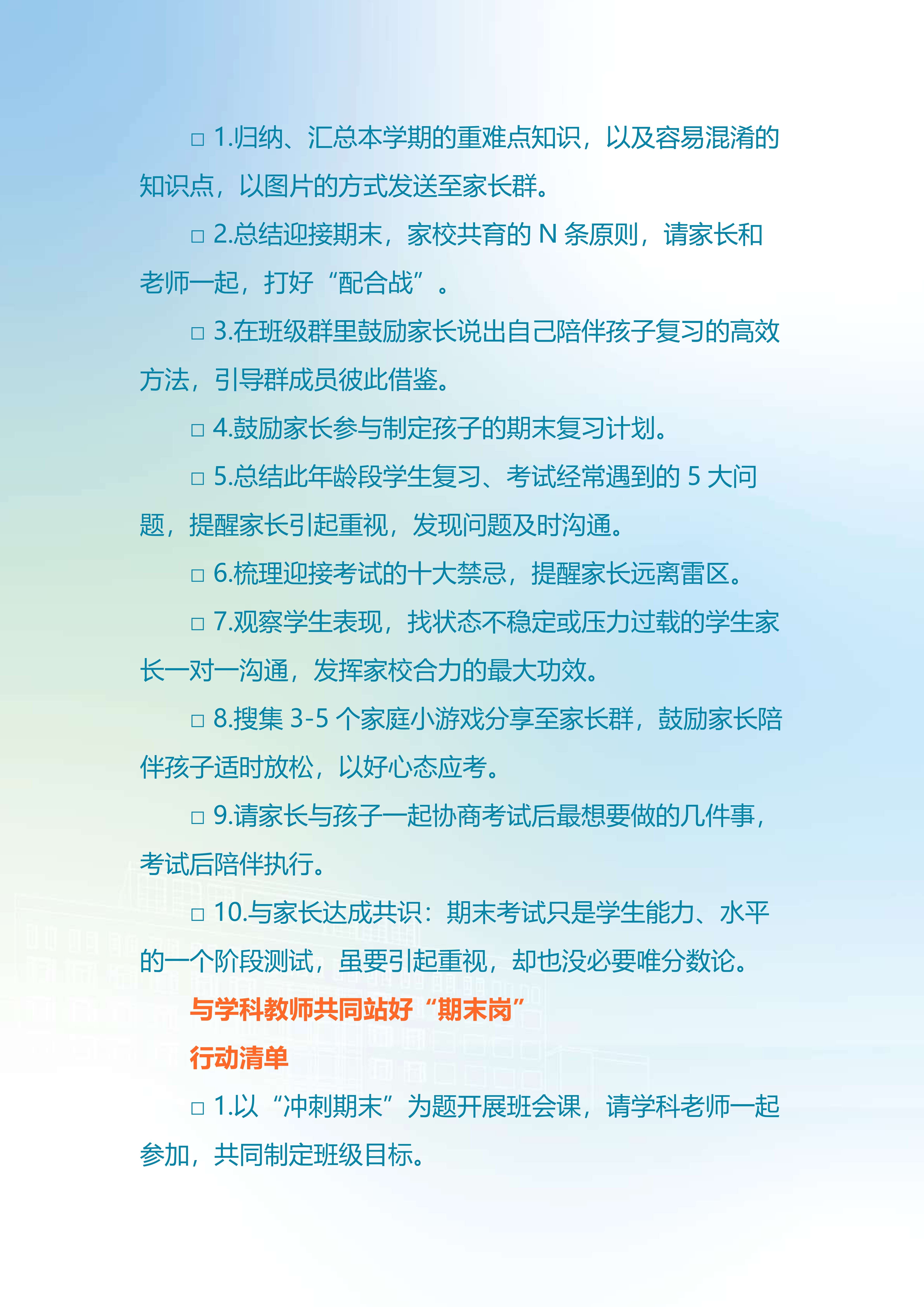 □ 1.归纳、汇总本学期的重难点知识，以及容易混淆的知识点，以图片的方式发送至家长群。

□ 2.总结迎接期末，家校共育的 N 条原则，请家长和老师一起，打好“配合战”。

□ 3.在班级群里鼓励家长说出自己陪伴孩子复习的高效方法，引导群成员彼此借鉴。

□ 4.鼓励家长参与制定孩子的期末复习计划。

□ 5.总结此年龄段学生复习、考试经常遇到的 5 大问题，提醒家长引起重视，发现问题及时沟通。

□ 6.梳理迎接考试的十大禁忌，提醒家长远离雷区。

□ 7.观察学生表现，找状态不稳定或压力过载的学生家长一对一沟通，发挥家校合力的最大功效。

□ 8.搜集 3-5 个家庭小游戏分享至家长群，鼓励家长陪伴孩子适时放松，以好心态应考。

□ 9.请家长与孩子一起协商考试后最想要做的几件事，考试后陪伴执行。

□ 10.与家长达成共识：期末考试只是学生能力、水平的一个阶段测试，虽要引起重视，却也没必要唯分数论。

与学科教师共同站好“期末岗”

行动清单

□ 1.以“冲刺期末”为题开展班会课，请学科老师一起参加，共同制定班级目标。